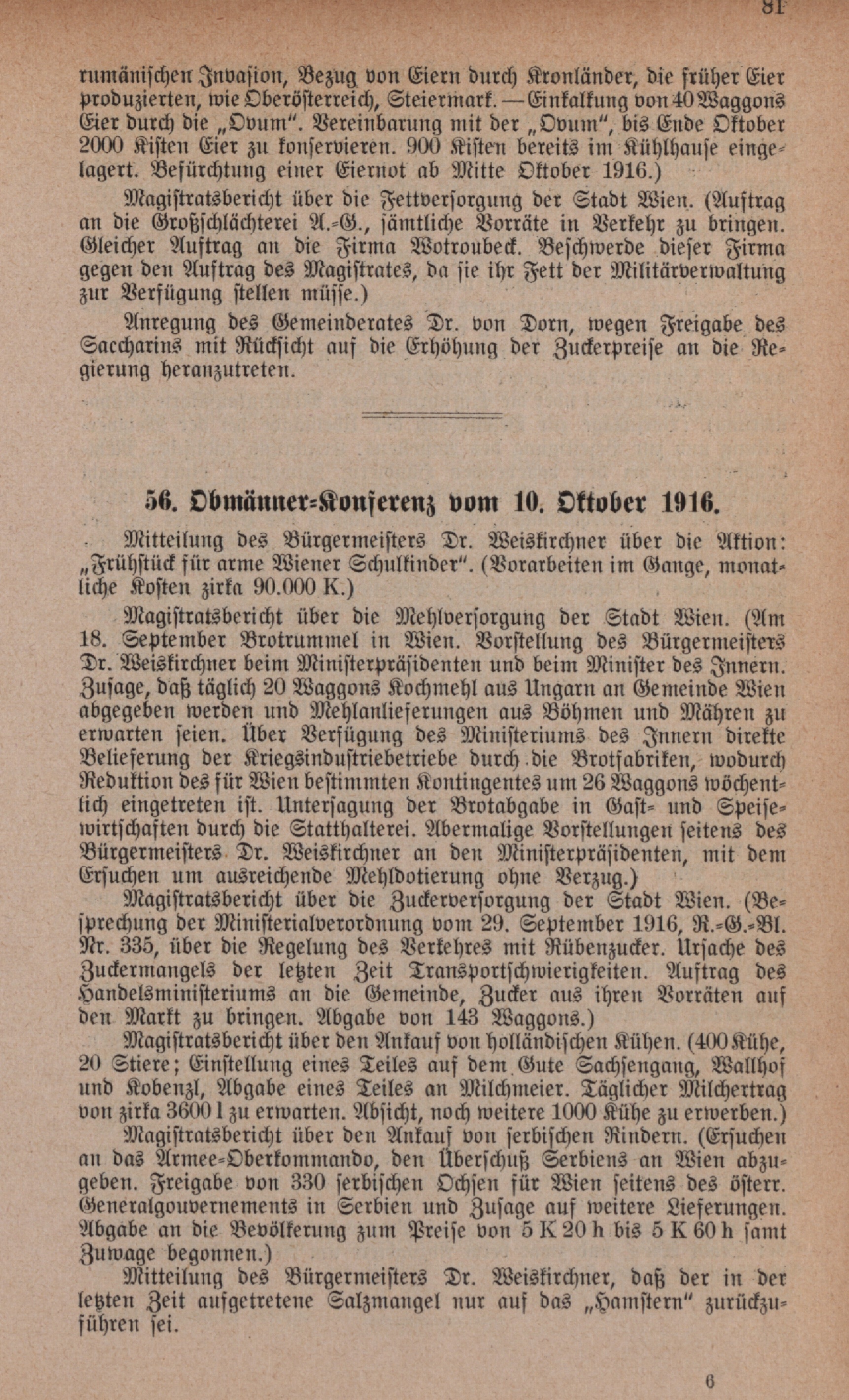 81

rumänischen Invasion, Bezug von Eiern durch Kronländer, die früher Eier produzierten, wie Oberösterreich, Steiermark. — Einkalkung von 40 Waggons Eier durch die „Ovum". Vereinbarung mit der „Ovum", bis Ende Oktober 2000 Kisten Eier zu konservieren. 900 Kisten bereits im Kühlhause eingelagert. Befürchtung einer Eiernot ab Mitte Oktober 1916.)

Magistratsbericht über die Fettversorgung der Stadt Wien. (Auftrag an die Großschlächterei A.-G., sämtliche Vorräte in Verkehr zu bringen. Gleicher Auftrag an die Firma Wotroubeck. Beschwerde dieser Firma gegen den Auftrag des Magistrates, da sie ihr Fett der Militärverwaltung zur Verfügung stellen müsse.)

Anregung des Gemeinderates Dr. von Dorn, wegen Freigabe des Saccharins mit Rücksicht auf die Erhöhung der Zuckerpreise an die Regierung heranzutreten.

56. Obmänner-Konferenz vom 10. Oktober 1916.

Mitteilung des Bürgermeisters Dr. Weiskirchner über die Aktion: „Frühstück für arme Wiener Schulkinder". (Vorarbeiten im Gange, monatliche Kosten zirka 90.000 K.)

Magistratsbericht über die Mehlversorgung der Stadt Wien. (Am 18. September Brotrummel in Wien. Vorstellung des Bürgermeisters Dr. Weiskirchner beim Ministerpräsidenten und beim Minister des Innern. Zusage, daß täglich 20 Waggons Kochmehl aus Ungarn an Gemeinde Wien abgegeben werden und Mehlanlieferungen aus Böhmen und Mähren zu erwarten seien. Über Verfügung des Ministeriums des Innern direkte Belieferung der Kriegsindustriebetriebe durch die Brotfabriken, wodurch Reduktion des für Wien bestimmten Kontingentes um 26 Waggons wöchentlich eingetreten ist. Untersagung der Brotabgabe in Gast- und Speisewirtschaften durch die Statthalterei. Abermalige Vorstellungen seitens des Bürgermeisters Dr. Weiskirchner an den Ministerpräsidenten, mit dem Ersuchen um ausreichende Mehldotierung ohne Verzug.)

Magistratsbericht über die Zuckerversorgung der Stadt Wien. (Besprechung der Ministerialverordnung vom 29. September 1916, R.-G.-Bl. Nr. 335, über die Regelung des Verkehres mit Rübenzucker. Ursache des Zuckermangels der letzten Zeit Transportschwierigkeiten. Auftrag des Handelsministeriums an die Gemeinde, Zucker aus ihren Vorräten auf den Markt zu bringen. Abgabe von 143 Waggons.)

Magistratsbericht über den Ankauf von holländischen Kühen. (400 Kühe, 20 Stiere; Einstellung eines Teiles auf dem Gute Sachsengang, Wallhof und Kobenzl, Abgabe eines Teiles an Milchmeier. Täglicher Milchertrag von zirka 3600 l zu erwarten. Absicht, noch weitere 1000 Kühe zu erwerben.)

Magistratsbericht über den Ankauf von serbischen Rindern. (Ersuchen an das Armee-Oberkommando, den Überschuß Serbiens an Wien abzugeben. Freigabe von 330 serbischen Ochsen für Wien seitens des österr. Generalgouvernements in Serbien und Zusage auf weitere Lieferungen. Abgabe an die Bevölkerung zum Preise von 5 K 20 h bis 5 K 60 h samt Zuwage begonnen.)

Mitteilung des Bürgermeisters Dr. Weiskirchner, daß der in der letzten Zeit aufgetretene Salzmangel nur auf das „Hamstern" zurückzuführen sei.

6